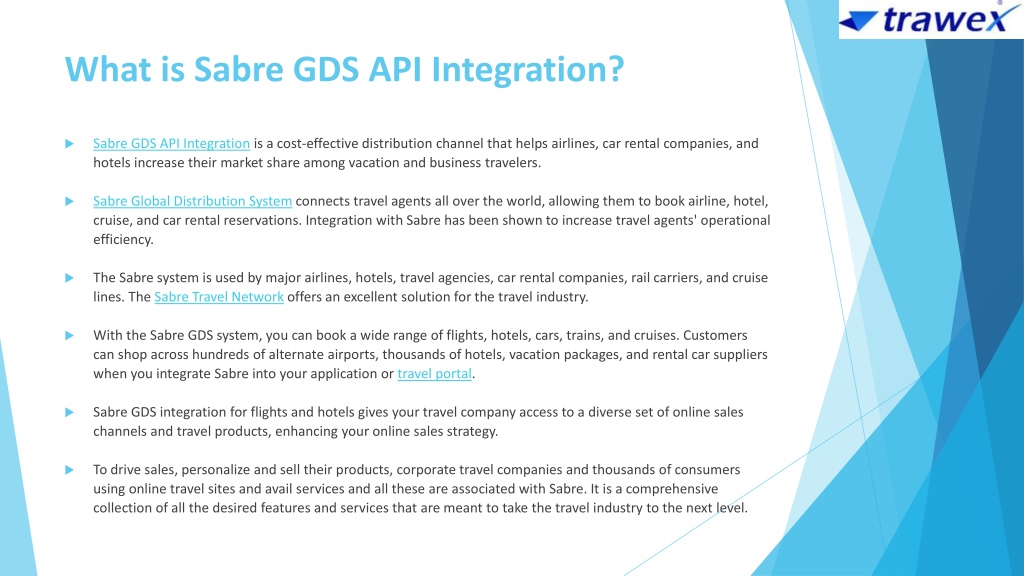 trawex

What is Sabre GDS API Integration?

Sabre GDS API Integration is a cost-effective distribution channel that helps airlines, car rental companies, and hotels increase their market share among vacation and business travelers.

Sabre Global Distribution System connects travel agents all over the world, allowing them to book airline, hotel, cruise, and car rental reservations. Integration with Sabre has been shown to increase travel agents' operational efficiency.

The Sabre system is used by major airlines, hotels, travel agencies, car rental companies, rail carriers, and cruise lines. The Sabre Travel Network offers an excellent solution for the travel industry.

With the Sabre GDS system, you can book a wide range of flights, hotels, cars, trains, and cruises. Customers can shop across hundreds of alternate airports, thousands of hotels, vacation packages, and rental car suppliers when you integrate Sabre into your application or travel portal.

Sabre GDS integration for flights and hotels gives your travel company access to a diverse set of online sales channels and travel products, enhancing your online sales strategy.

To drive sales, personalize and sell their products, corporate travel companies and thousands of consumers using online travel sites and avail services and all these are associated with Sabre. It is a comprehensive collection of all the desired features and services that are meant to take the travel industry to the next level.